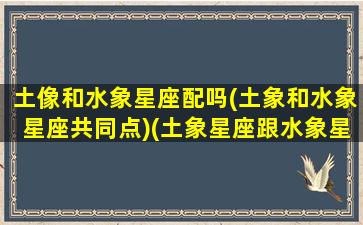 土像和水象星座配吗(土象和水象星座共同点)(土象星座跟水象星